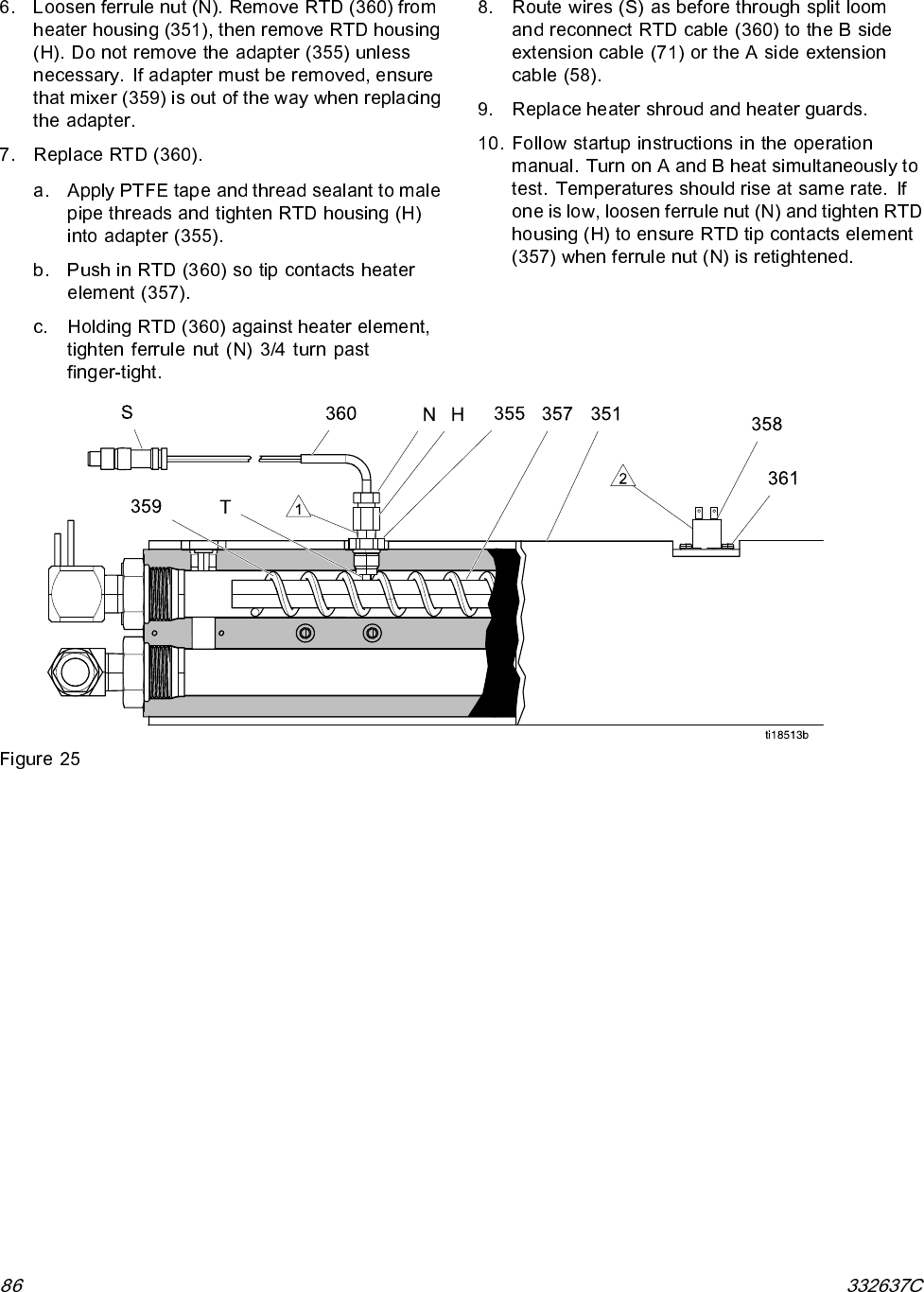 6. Loosen ferrule nut (N). Remove RTD (360) from heater housing (351), then remove RTD housing (H). Do not remove the adapter (355) unless necessary. If adapter must be removed, ensure that mixer (359) is out of the way when replacing the adapter.

7. Replace RTD (360).

a. Apply PTFE tape and thread sealant to male pipe threads and tighten RTD housing (H) into adapter (355).

b. Push in RTD (360) so tip contacts heater element (357).

c. Holding RTD (360) against heater element, tighten ferrule nut (N) 3/4 turn past finger-tight.

8. Route wires (S) as before through split loom and reconnect RTD cable (360) to the B side extension cable (71) or the A side extension cable (58).

9. Replace heater shroud and heater guards.

10. Follow startup instructions in the operation manual. Turn on A and B heat simultaneously to test. Temperatures should rise at same rate. If one is low, loosen ferrule nut (N) and tighten RTD housing (H) to ensure RTD tip contacts element (357) when ferrule nut (N) is retightened.

S 360 N H 355 357 351 358 361 2 359 T 1

ti18513b

Figure 25

86

332637C